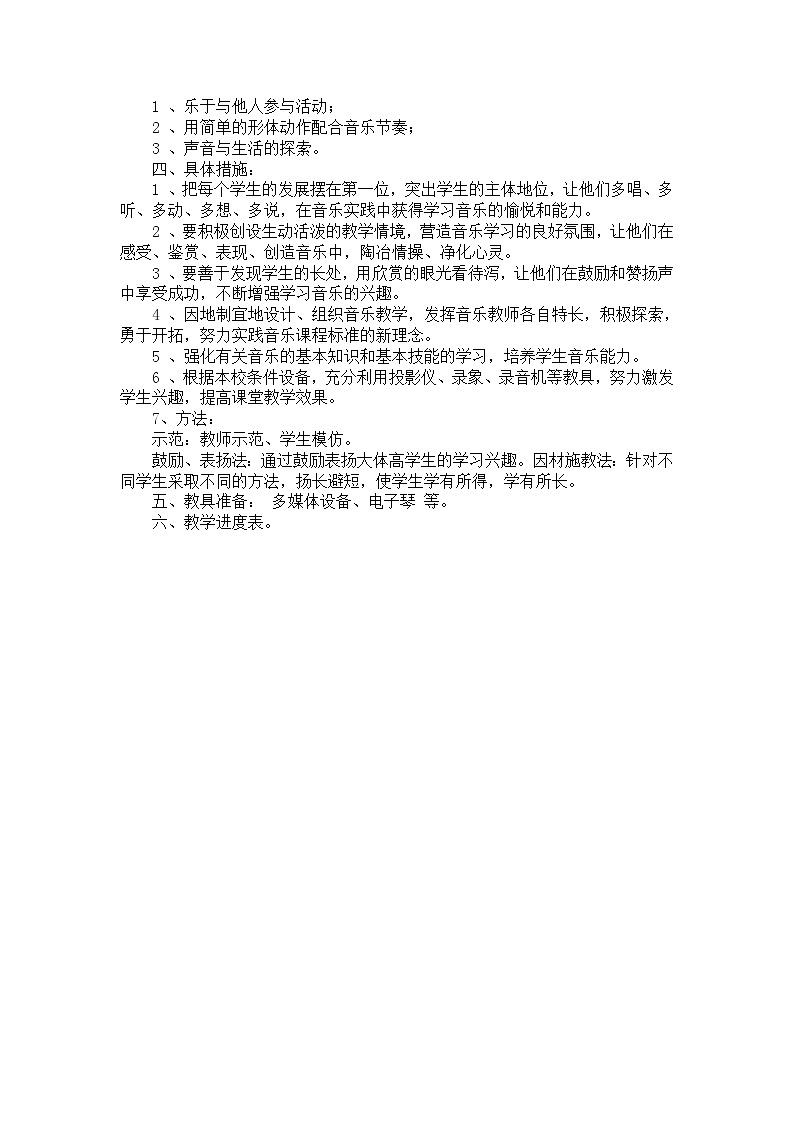 1 、乐于与他人参与活动；
2 、用简单的形体动作配合音乐节奏；
3 、声音与生活的探索。
四、具体措施：
1 、把每个学生的发展摆在第一位，突出学生的主体地位，让他们多唱、多听、多动、多想、多说，在音乐实践中获得学习音乐的愉悦和能力。
2 、要积极创设生动活泼的教学情境，营造音乐学习的良好氛围，让他们在感受、鉴赏、表现、创造音乐中，陶冶情操、净化心灵。
3 、要善于发现学生的长处，用欣赏的眼光看待泻，让他们在鼓励和赞扬声中享受成功，不断增强学习音乐的兴趣。
4 、因地制宜地设计、组织音乐教学，发挥音乐教师各自特长，积极探索，勇于开拓，努力实践音乐课程标准的新理念。
5 、强化有关音乐的基本知识和基本技能的学习，培养学生音乐能力。
6 、根据本校条件设备，充分利用投影仪、录象、录音机等教具，努力激发学生兴趣，提高课堂教学效果。
7、方法：
示范：教师示范、学生模仿。
鼓励、表扬法：通过鼓励表扬大体高学生的学习兴趣。因材施教法：针对不同学生采取不同的方法，扬长避短，使学生学有所得，学有所长。
五、教具准备： 多媒体设备、电子琴 等。
六、教学进度表。